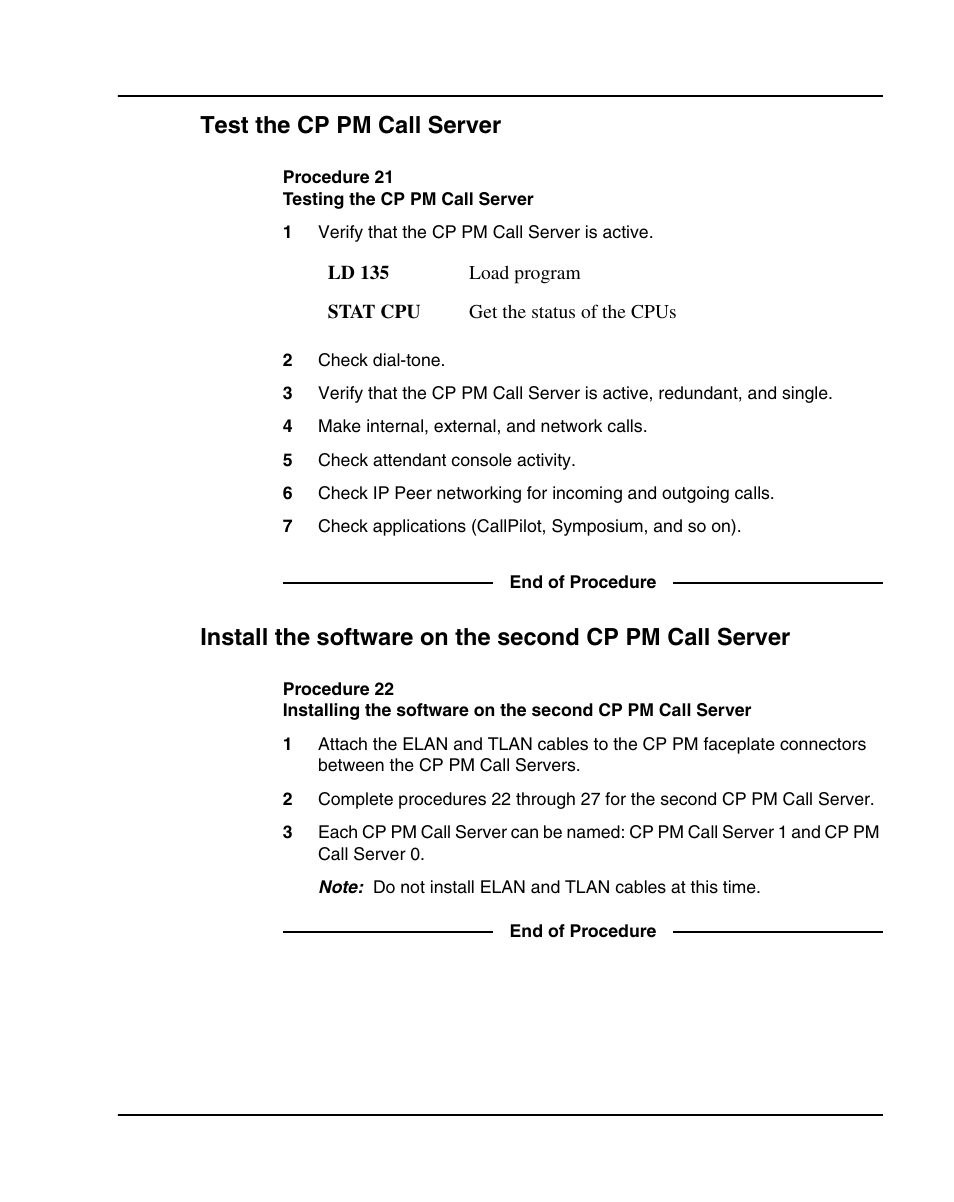 Test the CP PM Call Server

Procedure 21
Testing the CP PM Call Server

1 Verify that the CP PM Call Server is active.

| LD 135 | Load program |
|---|---|
| STAT CPU | Get the status of the CPUs |

2 Check dial-tone.

3 Verify that the CP PM Call Server is active, redundant, and single.

4 Make internal, external, and network calls.

5 Check attendant console activity.

6 Check IP Peer networking for incoming and outgoing calls.

7 Check applications (CallPilot, Symposium, and so on).

End of Procedure

Install the software on the second CP PM Call Server

Procedure 22
Installing the software on the second CP PM Call Server

1 Attach the ELAN and TLAN cables to the CP PM faceplate connectors between the CP PM Call Servers.

2 Complete procedures 22 through 27 for the second CP PM Call Server.

3 Each CP PM Call Server can be named: CP PM Call Server 1 and CP PM Call Server 0.

Note: Do not install ELAN and TLAN cables at this time.

End of Procedure